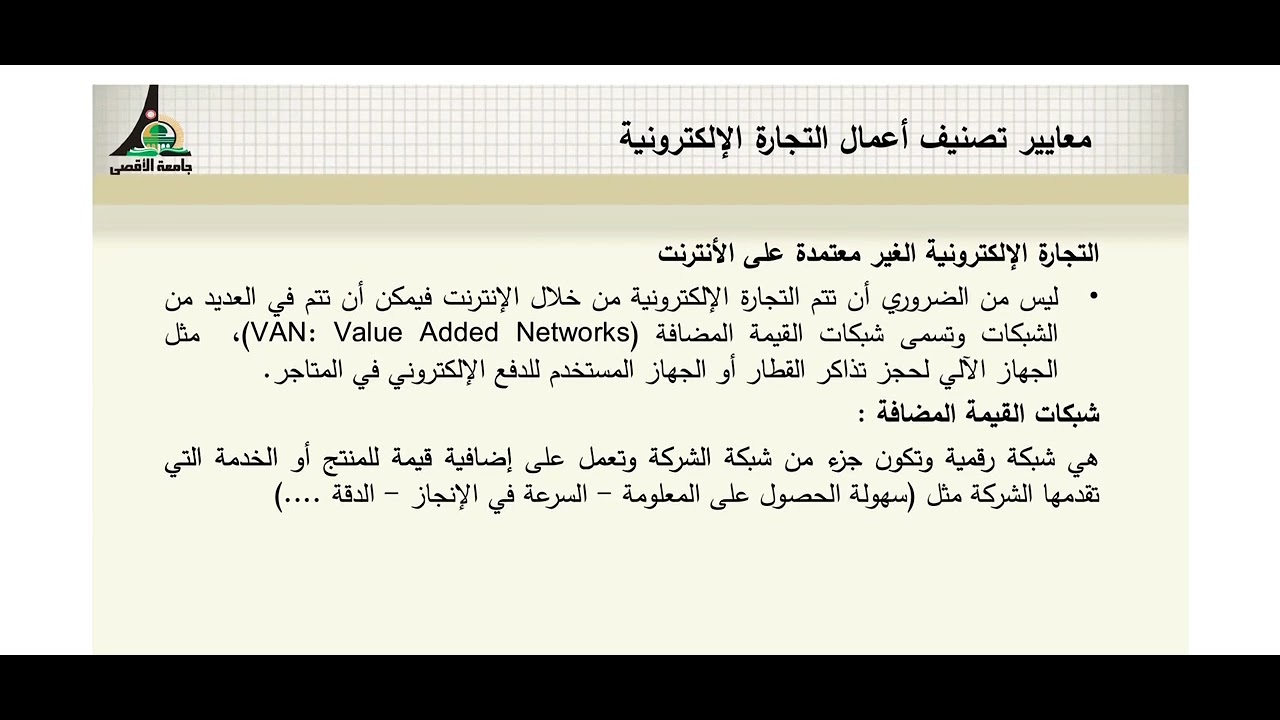 جامعة الأقصى

معايير تصنيف أعمال التجارة الإلكترونية

التجارة الإلكترونية الغير معتمدة على الأنترنت

• ليس من الضروري أن تتم التجارة الإلكترونية من خلال الإنترنت فيمكن أن تتم في العديد من الشبكات وتسمى شبكات القيمة المضافة (VAN: Value Added Networks)، مثل الجهاز الآلي لحجز تذاكر القطار أو الجهاز المستخدم للدفع الإلكتروني في المتاجر.

شبكات القيمة المضافة :

هي شبكة رقمية وتكون جزء من شبكة الشركة وتعمل على إضافية قيمة للمنتج أو الخدمة التي تقدمها الشركة مثل (سهولة الحصول على المعلومة – السرعة في الإنجاز – الدقة ....)